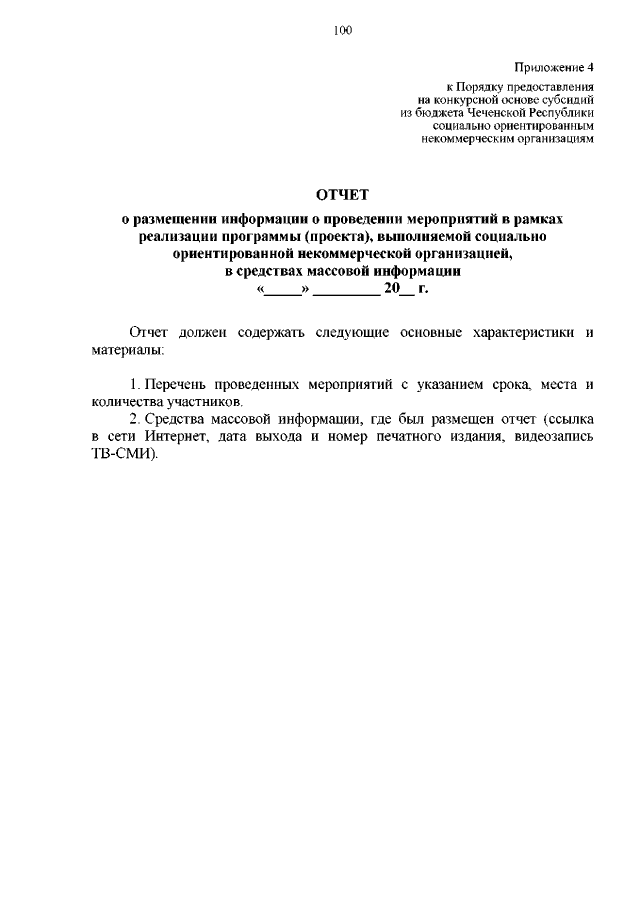 100

Приложение 4
к Порядку предоставления на конкурсной основе субсидий из бюджета Чеченской Республики социально ориентированным некоммерческим организациям

ОТЧЕТ
о размещении информации о проведении мероприятий в рамках реализации программы (проекта), выполняемой социально ориентированной некоммерческой организацией, в средствах массовой информации
«_____» _________ 20__ г.

Отчет должен содержать следующие основные характеристики и материалы:

1. Перечень проведенных мероприятий с указанием срока, места и количества участников.
2. Средства массовой информации, где был размещен отчет (ссылка в сети Интернет, дата выхода и номер печатного издания, видеозапись ТВ-СМИ).